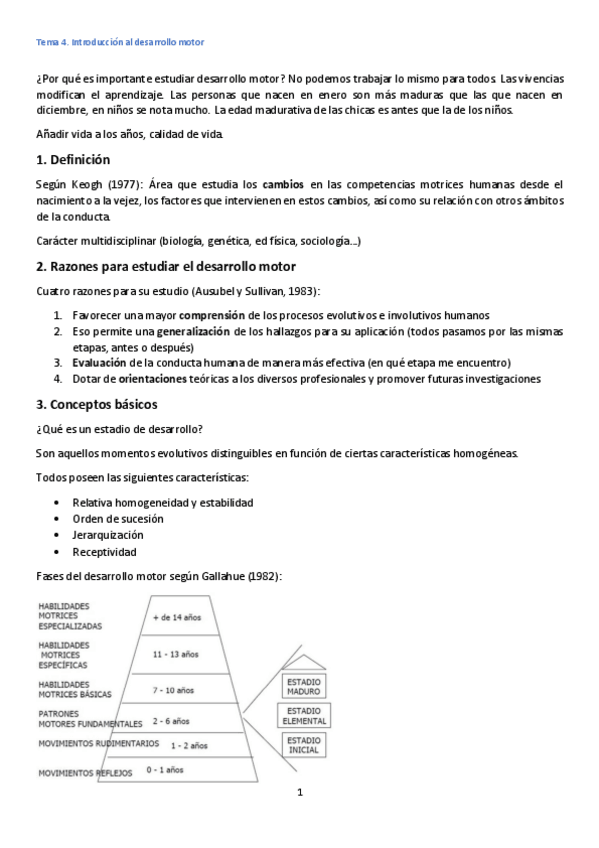 Tema 4. Introducción al desarrollo motor

¿Por qué es importante estudiar desarrollo motor? No podemos trabajar lo mismo para todos. Las vivencias modifican el aprendizaje. Las personas que nacen en enero son más maduras que las que nacen en diciembre, en niños se nota mucho. La edad madurativa de las chicas es antes que la de los niños.

Añadir vida a los años, calidad de vida.

1. Definición

Según Keogh (1977): Área que estudia los cambios en las competencias motrices humanas desde el nacimiento a la vejez, los factores que intervienen en estos cambios, así como su relación con otros ámbitos de la conducta.

Carácter multidisciplinar (biología, genética, ed física, sociología...)

2. Razones para estudiar el desarrollo motor

Cuatro razones para su estudio (Ausubel y Sullivan, 1983):

1. Favorecer una mayor comprensión de los procesos evolutivos e involutivos humanos
2. Eso permite una generalización de los hallazgos para su aplicación (todos pasamos por las mismas etapas, antes o después)
3. Evaluación de la conducta humana de manera más efectiva (en qué etapa me encuentro)
4. Dotar de orientaciones teóricas a los diversos profesionales y promover futuras investigaciones

3. Conceptos básicos

¿Qué es un estadio de desarrollo?

Son aquellos momentos evolutivos distinguibles en función de ciertas características homogéneas.

Todos poseen las siguientes características:

• Relativa homogeneidad y estabilidad
• Orden de sucesión
• Jerarquización
• Receptividad

Fases del desarrollo motor según Gallahue (1982):

HABILIDADES MOTRICES ESPECIALIZADAS + de 14 años
HABILIDADES MOTRICES ESPECÍFICAS 11 - 13 años
HABILIDADES MOTRICES BÁSICAS 7 - 10 años
PATRONES MOTORES FUNDAMENTALES 2 - 6 años
MOVIMIENTOS RUDIMENTARIOS 1 - 2 años
MOVIMIENTOS REFLEJOS 0 - 1 años

ESTADIO MADURO
ESTADIO ELEMENTAL
ESTADIO INICIAL

1